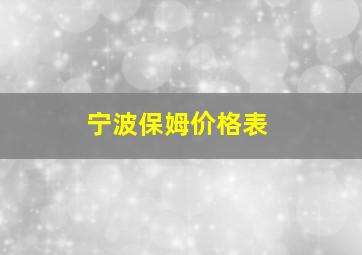 宁波保姆价格表